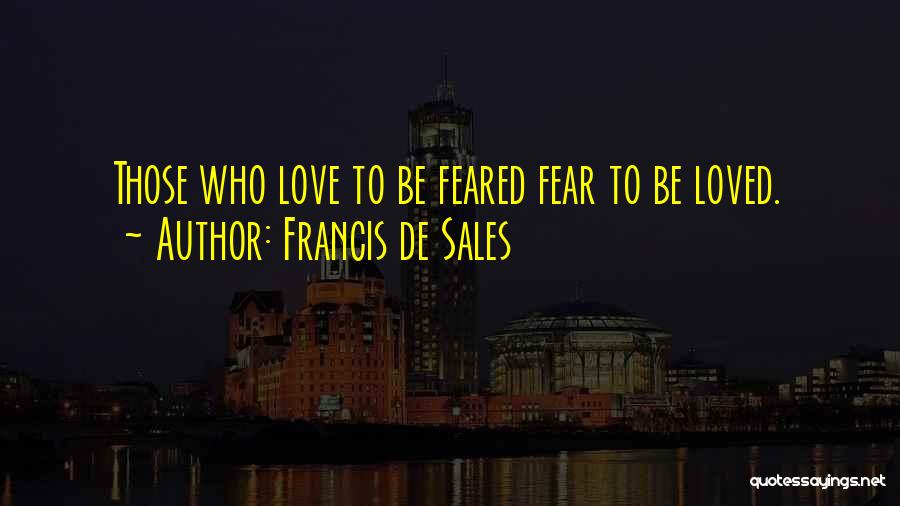 Those who love to be feared fear to be loved.
~ Author: Francis de Sales

quotessayings.net